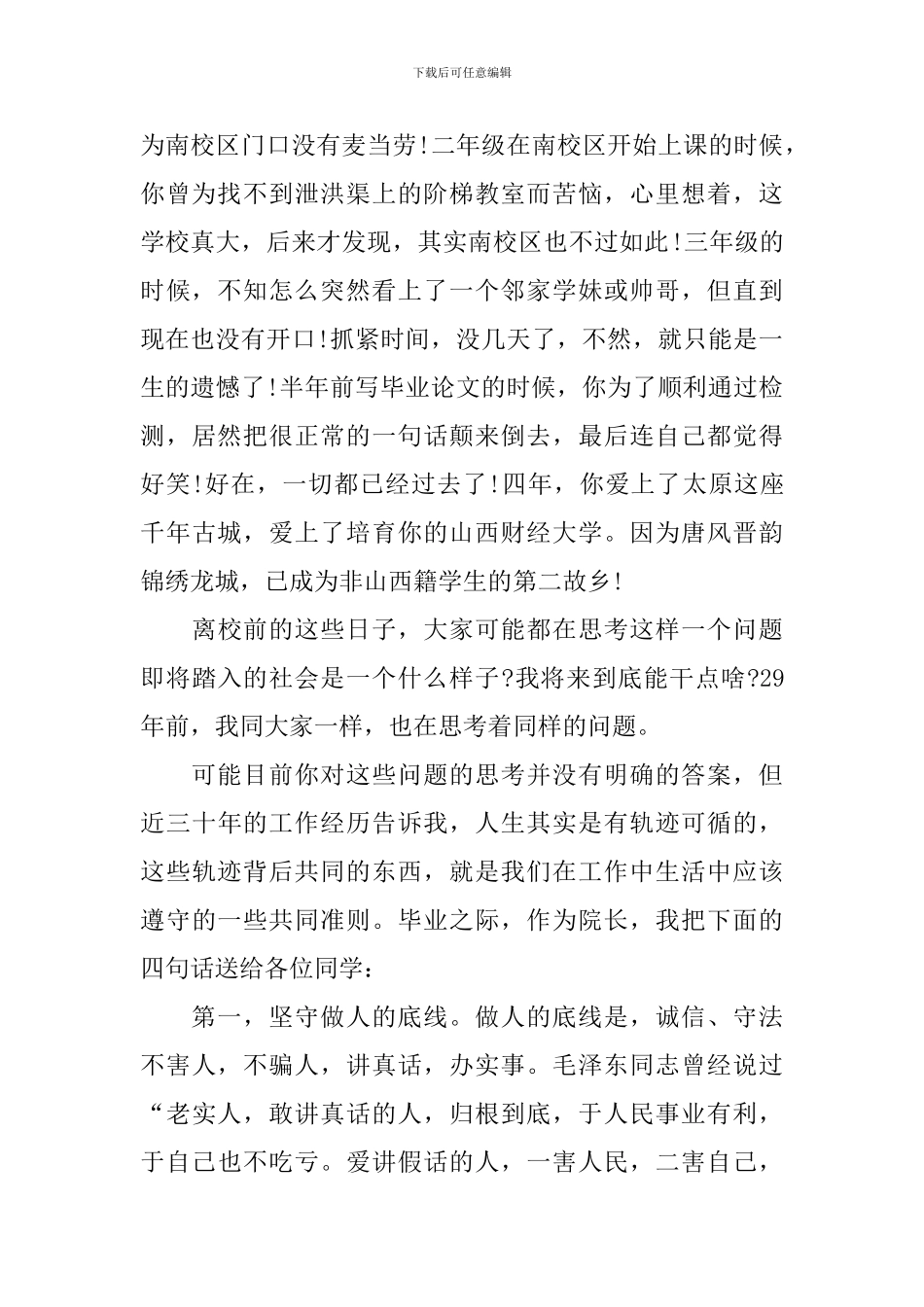 下载后可任意编辑

为南校区门口没有麦当劳!二年级在南校区开始上课的时候，你曾为找不到泄洪渠上的阶梯教室而苦恼，心里想着，这学校真大，后来才发现，其实南校区也不过如此!三年级的时候，不知怎么突然看上了一个邻家学妹或帅哥，但直到现在也没有开口!抓紧时间，没几天了，不然，就只能是一生的遗憾了!半年前写毕业论文的时候，你为了顺利通过检测，居然把很正常的一句话颠来倒去，最后连自己都觉得好笑!好在，一切都已经过去了!四年，你爱上了太原这座千年古城，爱上了培育你的山西财经大学。因为唐风晋韵锦绣龙城，已成为非山西籍学生的第二故乡!

离校前的这些日子，大家可能都在思考这样一个问题即将踏入的社会是一个什么样子?我将来到底能干点啥?29年前，我同大家一样，也在思考着同样的问题。

可能目前你对这些问题的思考并没有明确的答案，但近三十年的工作经历告诉我，人生其实是有轨迹可循的，这些轨迹背后共同的东西，就是我们在工作中生活中应该遵守的一些共同准则。毕业之际，作为院长，我把下面的四句话送给各位同学：

第一，坚守做人的底线。做人的底线是，诚信、守法不害人，不骗人，讲真话，办实事。毛泽东同志曾经说过“老实人，敢讲真话的人，归根到底，于人民事业有利，于自己也不吃亏。爱讲假话的人，一害人民，二害自己，